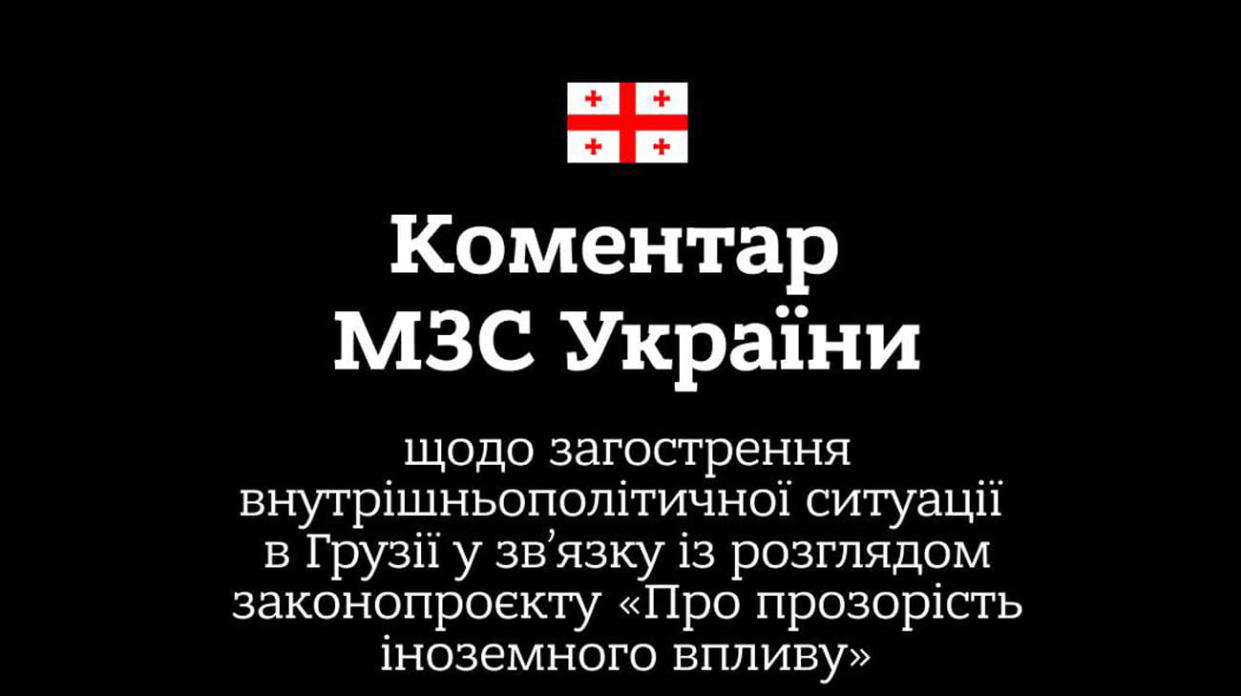 Коментар МЗС України

щодо загострення внутрішньополітичної ситуації в Грузії у зв’язку із розглядом законопроєкту «Про прозорість іноземного впливу»